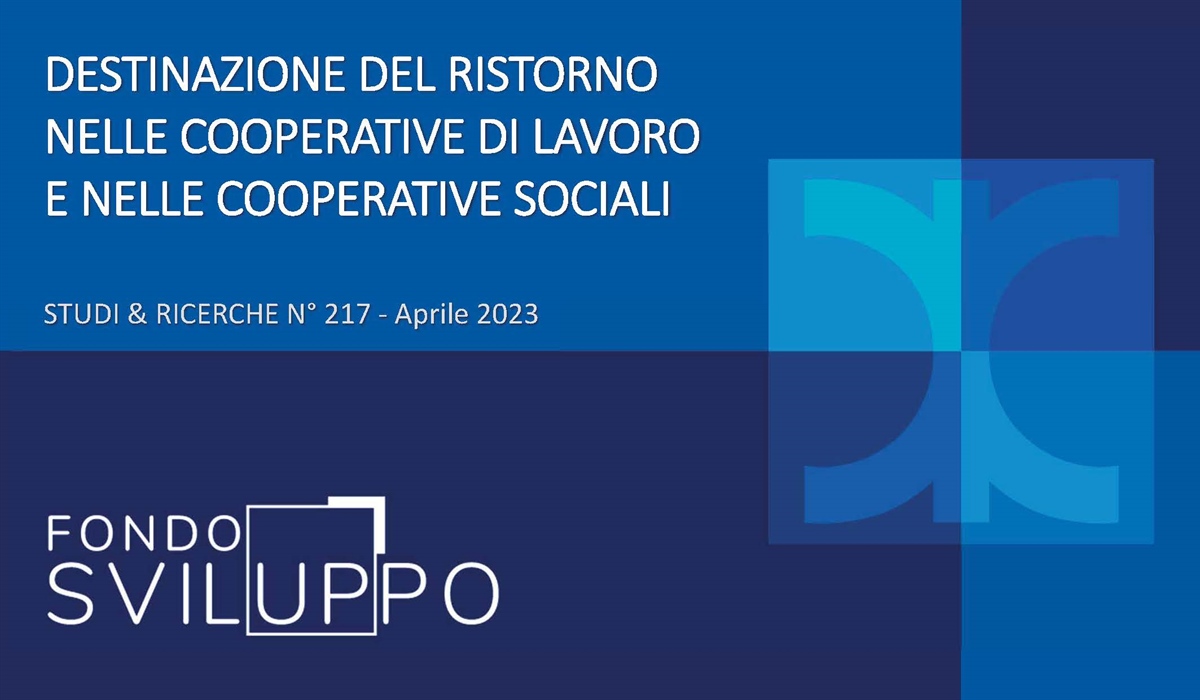 DESTINAZIONE DEL RISTORNO NELLE COOPERATIVE DI LAVORO E NELLE COOPERATIVE SOCIALI

STUDI & RICERCHE N° 217 - Aprile 2023

FONDO SVILUPPO